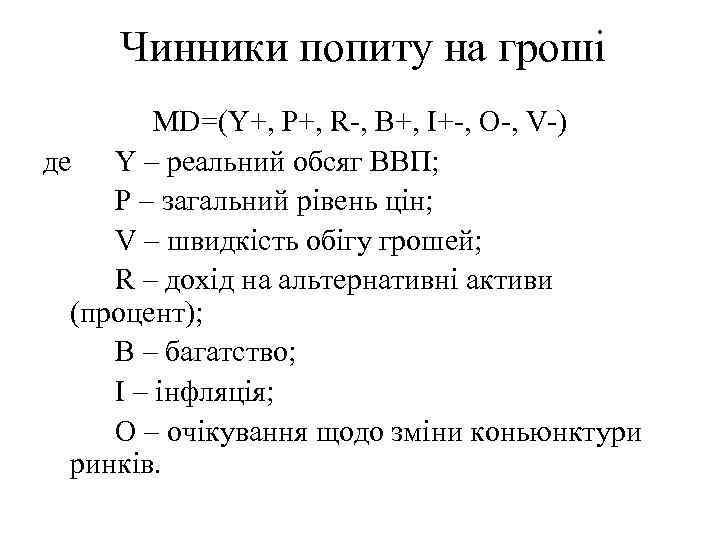 Чинники попиту на гроші

MD=(Y+, P+, R-, B+, I+-, O-, V-)

де Y – реальний обсяг ВВП;

P – загальний рівень цін;

V – швидкість обігу грошей;

R – дохід на альтернативні активи (процент);

B – багатство;

I – інфляція;

O – очікування щодо зміни коньюнктури ринків.